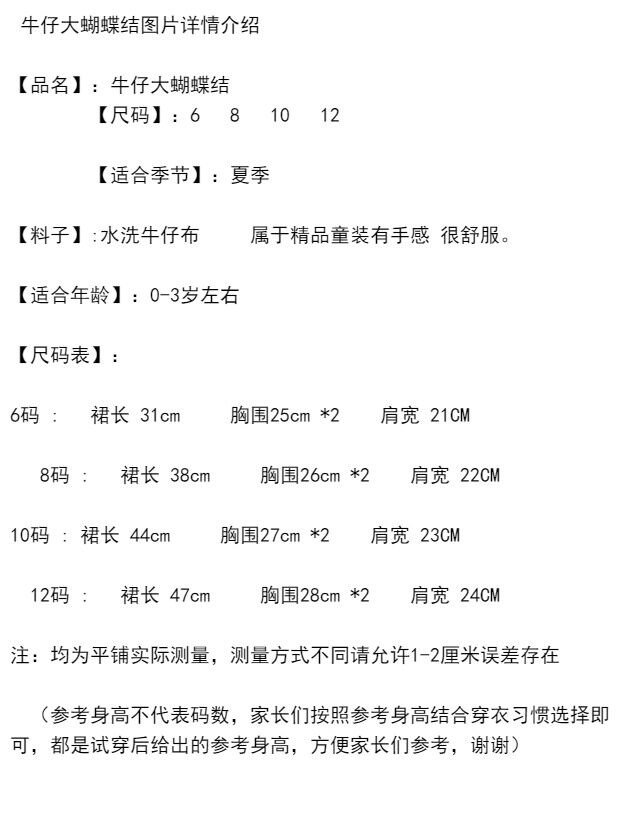 牛仔大蝴蝶结图片详情介绍

【品名】：牛仔大蝴蝶结

【尺码】：6 8 10 12

【适合季节】：夏季

【料子】:水洗牛仔布 属于精品童装有手感 很舒服。

【适合年龄】：0-3岁左右

【尺码表】：

6码 : 裙长 31cm 胸围25cm *2 肩宽 21CM

8码 : 裙长 38cm 胸围26cm *2 肩宽 22CM

10码 : 裙长 44cm 胸围27cm *2 肩宽 23CM

12码 : 裙长 47cm 胸围28cm *2 肩宽 24CM

注：均为平铺实际测量，测量方式不同请允许1-2厘米误差存在

（参考身高不代表码数，家长们按照参考身高结合穿衣习惯选择即可，都是试穿后给出的参考身高，方便家长们参考，谢谢）